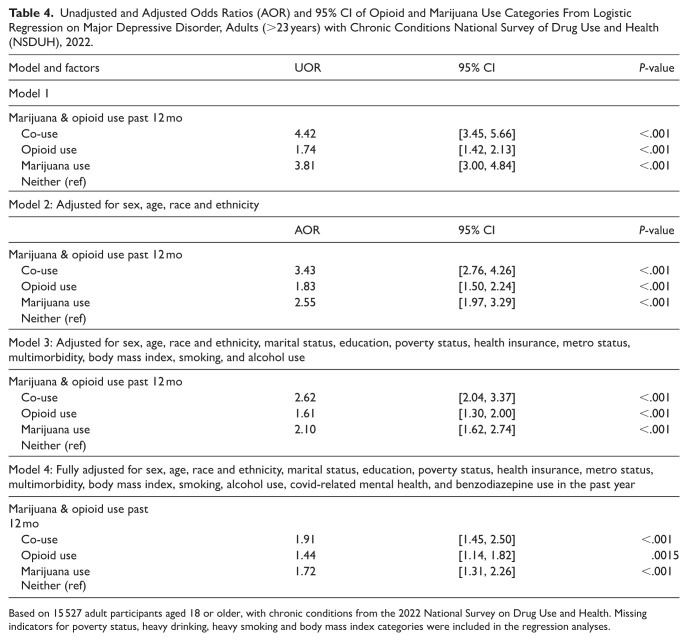 Table 4. Unadjusted and Adjusted Odds Ratios (AOR) and 95% CI of Opioid and Marijuana Use Categories From Logistic Regression on Major Depressive Disorder, Adults (>23 years) with Chronic Conditions National Survey of Drug Use and Health (NSDUH), 2022.

| Model and factors | UOR | 95% CI | P-value |
|---|---|---|---|
| Model 1 | | | |
| Marijuana & opioid use past 12 mo | | | |
| Co-use | 4.42 | [3.45, 5.66] | <.001 |
| Opioid use | 1.74 | [1.42, 2.13] | <.001 |
| Marijuana use | 3.81 | [3.00, 4.84] | <.001 |
| Neither (ref) | | | |
| Model 2: Adjusted for sex, age, race and ethnicity | | | |
| | AOR | 95% CI | P-value |
| Marijuana & opioid use past 12 mo | | | |
| Co-use | 3.43 | [2.76, 4.26] | <.001 |
| Opioid use | 1.83 | [1.50, 2.24] | <.001 |
| Marijuana use | 2.55 | [1.97, 3.29] | <.001 |
| Neither (ref) | | | |
| Model 3: Adjusted for sex, age, race and ethnicity, marital status, education, poverty status, health insurance, metro status, multimorbidity, body mass index, smoking, and alcohol use | | | |
| Marijuana & opioid use past 12 mo | | | |
| Co-use | 2.62 | [2.04, 3.37] | <.001 |
| Opioid use | 1.61 | [1.30, 2.00] | <.001 |
| Marijuana use | 2.10 | [1.62, 2.74] | <.001 |
| Neither (ref) | | | |
| Model 4: Fully adjusted for sex, age, race and ethnicity, marital status, education, poverty status, health insurance, metro status, multimorbidity, body mass index, smoking, alcohol use, covid-related mental health, and benzodiazepine use in the past year | | | |
| Marijuana & opioid use past 12 mo | | | |
| Co-use | 1.91 | [1.45, 2.50] | <.001 |
| Opioid use | 1.44 | [1.14, 1.82] | .0015 |
| Marijuana use | 1.72 | [1.31, 2.26] | <.001 |
| Neither (ref) | | | |

Based on 15 527 adult participants aged 18 or older, with chronic conditions from the 2022 National Survey on Drug Use and Health. Missing indicators for poverty status, heavy drinking, heavy smoking and body mass index categories were included in the regression analyses.